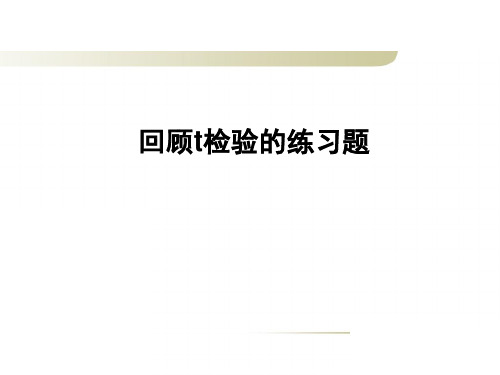 回顾t检验的练习题